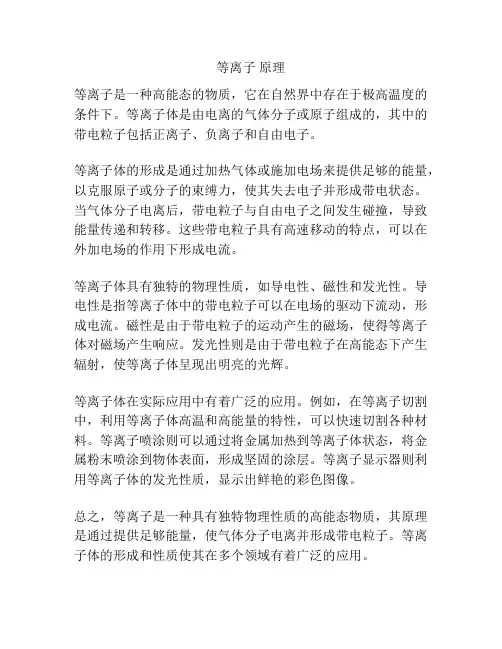 等离子 原理

等离子是一种高能态的物质，它在自然界中存在于极高温度的条件下。等离子体是由电离的气体分子或原子组成的，其中的带电粒子包括正离子、负离子和自由电子。

等离子体的形成是通过加热气体或施加电场来提供足够的能量，以克服原子或分子的束缚力，使其失去电子并形成带电状态。当气体分子电离后，带电粒子与自由电子之间发生碰撞，导致能量传递和转移。这些带电粒子具有高速移动的特点，可以在外加电场的作用下形成电流。

等离子体具有独特的物理性质，如导电性、磁性和发光性。导电性是指等离子体中的带电粒子可以在电场的驱动下流动，形成电流。磁性是由于带电粒子的运动产生的磁场，使得等离子体对磁场产生响应。发光性则是由于带电粒子在高能态下产生辐射，使等离子体呈现出明亮的光辉。

等离子体在实际应用中有着广泛的应用。例如，在等离子切割中，利用等离子体高温和高能量的特性，可以快速切割各种材料。等离子喷涂则可以通过将金属加热到等离子体状态，将金属粉末喷涂到物体表面，形成坚固的涂层。等离子显示器则利用等离子体的发光性质，显示出鲜艳的彩色图像。

总之，等离子是一种具有独特物理性质的高能态物质，其原理是通过提供足够能量，使气体分子电离并形成带电粒子。等离子体的形成和性质使其在多个领域有着广泛的应用。